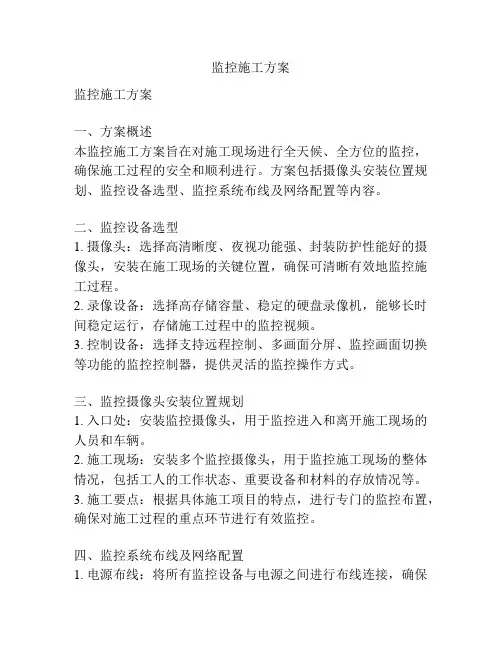 监控施工方案

监控施工方案

一、方案概述
本监控施工方案旨在对施工现场进行全天候、全方位的监控，确保施工过程的安全和顺利进行。方案包括摄像头安装位置规划、监控设备选型、监控系统布线及网络配置等内容。

二、监控设备选型
1. 摄像头：选择高清晰度、夜视功能强、封装防护性能好的摄像头，安装在施工现场的关键位置，确保可清晰有效地监控施工过程。
2. 录像设备：选择高存储容量、稳定的硬盘录像机，能够长时间稳定运行，存储施工过程中的监控视频。
3. 控制设备：选择支持远程控制、多画面分屏、监控画面切换等功能的监控控制器，提供灵活的监控操作方式。

三、监控摄像头安装位置规划
1. 入口处：安装监控摄像头，用于监控进入和离开施工现场的人员和车辆。
2. 施工现场：安装多个监控摄像头，用于监控施工现场的整体情况，包括工人的工作状态、重要设备和材料的存放情况等。
3. 施工要点：根据具体施工项目的特点，进行专门的监控布置，确保对施工过程的重点环节进行有效监控。

四、监控系统布线及网络配置
1. 电源布线：将所有监控设备与电源之间进行布线连接，确保